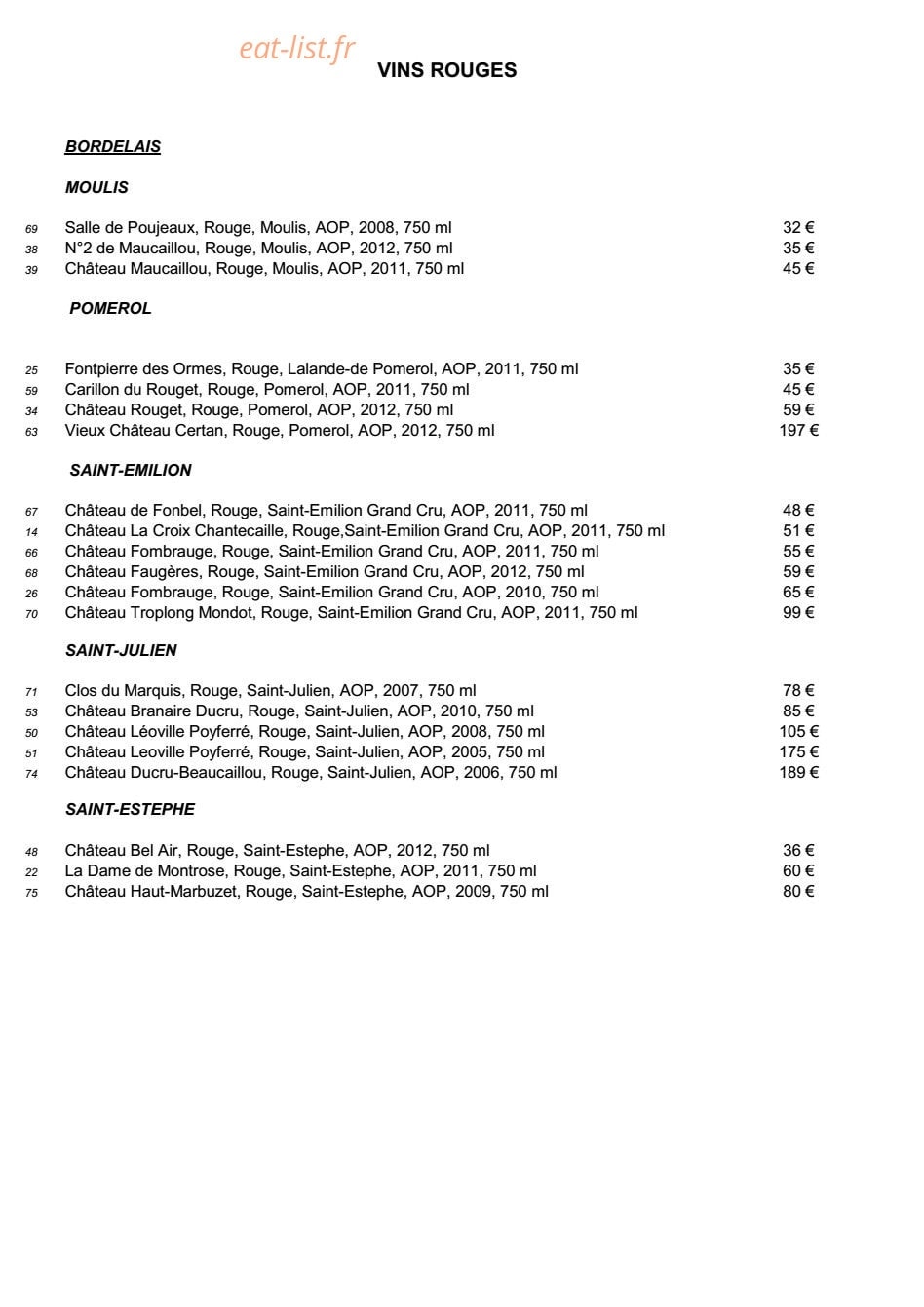 eat-list.fr

VINS ROUGES

BORDELAIS

MOULIS

69 Salle de Poujeaux, Rouge, Moulis, AOP, 2008, 750 ml 32 €
38 N°2 de Maucaillou, Rouge, Moulis, AOP, 2012, 750 ml 35 €
39 Château Maucaillou, Rouge, Moulis, AOP, 2011, 750 ml 45 €

POMEROL

25 Fontpierre des Ormes, Rouge, Lalande-de Pomerol, AOP, 2011, 750 ml 35 €
59 Carillon du Rouget, Rouge, Pomerol, AOP, 2011, 750 ml 45 €
34 Château Rouget, Rouge, Pomerol, AOP, 2012, 750 ml 59 €
63 Vieux Château Certan, Rouge, Pomerol, AOP, 2012, 750 ml 197 €

SAINT-EMILION

67 Château de Fonbel, Rouge, Saint-Emilion Grand Cru, AOP, 2011, 750 ml 48 €
14 Château La Croix Chantecaille, Rouge,Saint-Emilion Grand Cru, AOP, 2011, 750 ml 51 €
66 Château Fombrauge, Rouge, Saint-Emilion Grand Cru, AOP, 2011, 750 ml 55 €
68 Château Faugères, Rouge, Saint-Emilion Grand Cru, AOP, 2012, 750 ml 59 €
26 Château Fombrauge, Rouge, Saint-Emilion Grand Cru, AOP, 2010, 750 ml 65 €
70 Château Troplong Mondot, Rouge, Saint-Emilion Grand Cru, AOP, 2011, 750 ml 99 €

SAINT-JULIEN

71 Clos du Marquis, Rouge, Saint-Julien, AOP, 2007, 750 ml 78 €
53 Château Branaire Ducru, Rouge, Saint-Julien, AOP, 2010, 750 ml 85 €
50 Château Léoville Poyferré, Rouge, Saint-Julien, AOP, 2008, 750 ml 105 €
51 Château Leoville Poyferré, Rouge, Saint-Julien, AOP, 2005, 750 ml 175 €
74 Château Ducru-Beaucaillou, Rouge, Saint-Julien, AOP, 2006, 750 ml 189 €

SAINT-ESTEPHE

48 Château Bel Air, Rouge, Saint-Estephe, AOP, 2012, 750 ml 36 €
22 La Dame de Montrose, Rouge, Saint-Estephe, AOP, 2011, 750 ml 60 €
75 Château Haut-Marbuzet, Rouge, Saint-Estephe, AOP, 2009, 750 ml 80 €